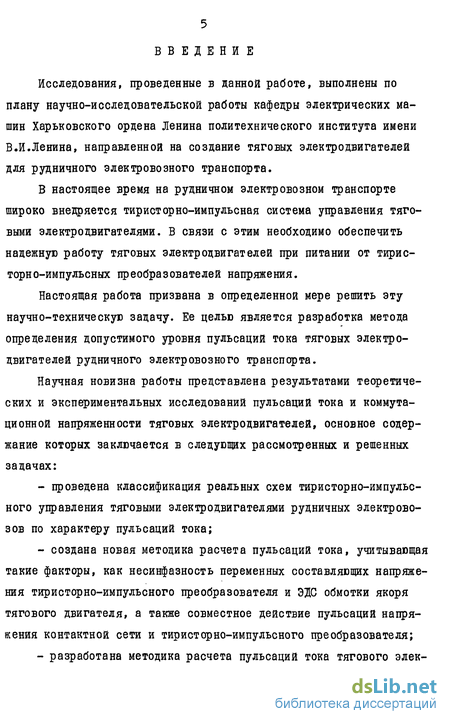 5

ВВЕДЕНИЕ

Исследования, проведенные в данной работе, выполнены по плану научно-исследовательской работы кафедры электрических машин Харьковского ордена Ленина политехнического института имени В.И.Ленина, направленной на создание тяговых электродвигателей для рудничного электровозного транспорта.

В настоящее время на рудничном электровозном транспорте широко внедряется тиристорно-импульсная система управления тяговыми электродвигателями. В связи с этим необходимо обеспечить надежную работу тяговых электродвигателей при питании от тиристорно-импульсных преобразователей напряжения.

Настоящая работа призвана в определенной мере решить эту научно-техническую задачу. Ее целью является разработка метода определения допустимого уровня пульсаций тока тяговых электродвигателей рудничного электровозного транспорта.

Научная новизна работы представлена результатами теоретических и экспериментальных исследований пульсаций тока и коммутационной напряженности тяговых электродвигателей, основное содержание которых заключается в следующих рассмотренных и решенных задачах:

- проведена классификация реальных схем тиристорно-импульсного управления тяговыми электродвигателями рудничных электровозов по характеру пульсаций тока;

- создана новая методика расчета пульсаций тока, учитывающая такие факторы, как несинфазность переменных составляющих напряжения тиристорно-импульсного преобразователя и ЭДС обмотки якоря тягового двигателя, а также совместное действие пульсаций напряжения контактной сети и тиристорно-импульсного преобразователя;

- разработана методика расчета пульсаций тока тягового элек-

dsLib.net
библиотека диссертаций